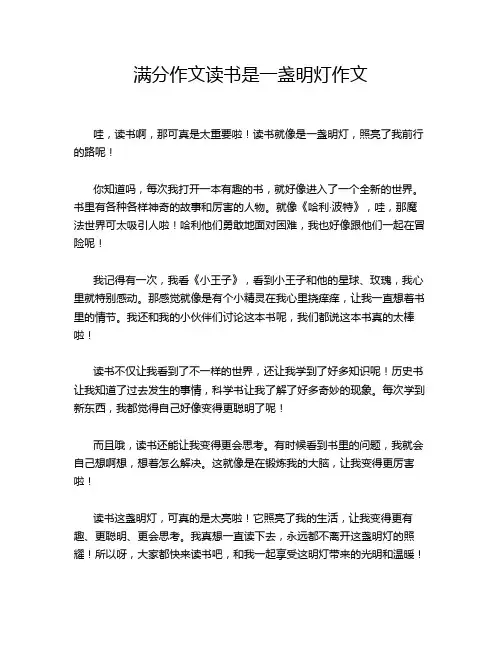 满分作文读书是一盏明灯作文

哇，读书啊，那可真是太重要啦！读书就像是一盏明灯，照亮了我前行的路呢！

你知道吗，每次我打开一本有趣的书，就好像进入了一个全新的世界。书里有各种各样神奇的故事和厉害的人物。就像《哈利·波特》，哇，那魔法世界可太吸引人啦！哈利他们勇敢地面对困难，我也好像跟他们一起在冒险呢！

我记得有一次，我看《小王子》，看到小王子和他的星球、玫瑰，我心里就特别感动。那感觉就像是有个小精灵在我心里挠痒痒，让我一直想着书里的情节。我还和我的小伙伴们讨论这本书呢，我们都说这本书真的太棒啦！

读书不仅让我看到了不一样的世界，还让我学到了好多知识呢！历史书让我知道了过去发生的事情，科学书让我了解了好多奇妙的现象。每次学到新东西，我都觉得自己好像变得更聪明了呢！

而且哦，读书还能让我变得更会思考。有时候看到书里的问题，我就会自己想啊想，想着怎么解决。这就像是在锻炼我的大脑，让我变得更厉害啦！

读书这盏明灯，可真的是太亮啦！它照亮了我的生活，让我变得更有趣、更聪明、更会思考。我真想一直读下去，永远都不离开这盏明灯的照耀！所以呀，大家都快来读书吧，和我一起享受这明灯带来的光明和温暖！